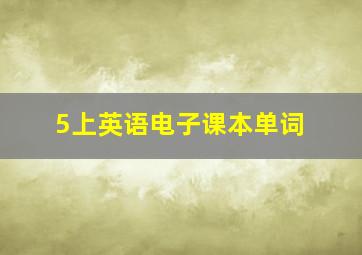 5上英语电子课本单词